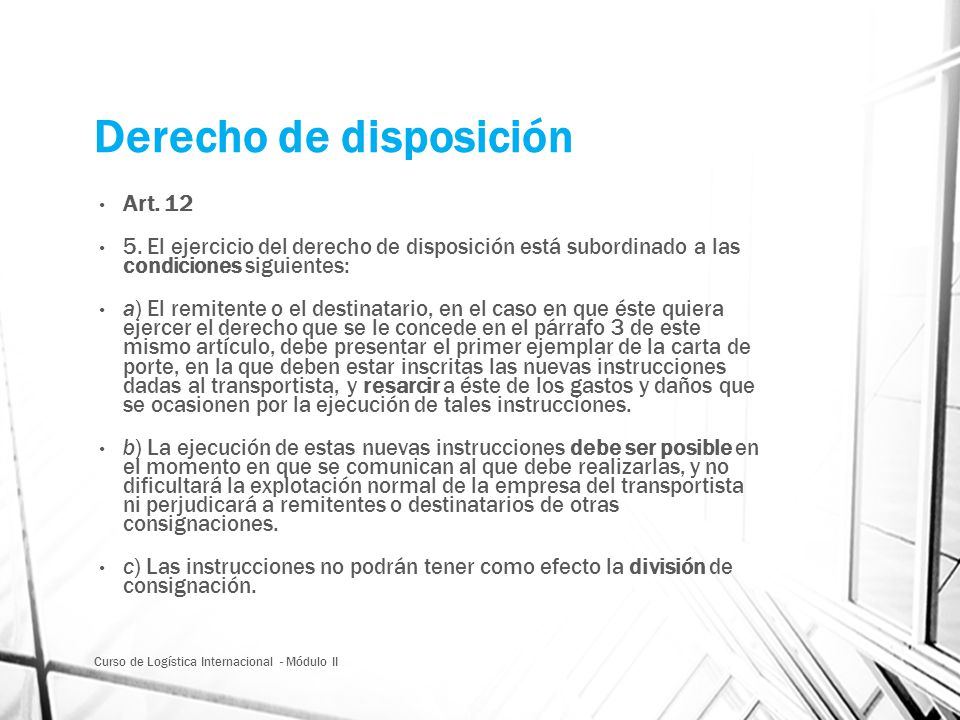 Derecho de disposición

• Art. 12

• 5. El ejercicio del derecho de disposición está subordinado a las condiciones siguientes:

• a) El remitente o el destinatario, en el caso en que éste quiera ejercer el derecho que se le concede en el párrafo 3 de este mismo artículo, debe presentar el primer ejemplar de la carta de porte, en la que deben estar inscritas las nuevas instrucciones dadas al transportista, y resarcir a éste de los gastos y daños que se ocasionen por la ejecución de tales instrucciones.

• b) La ejecución de estas nuevas instrucciones debe ser posible en el momento en que se comunican al que debe realizarlas, y no dificultará la explotación normal de la empresa del transportista ni perjudicará a remitentes o destinatarios de otras consignaciones.

• c) Las instrucciones no podrán tener como efecto la división de consignación.

Curso de Logística Internacional - Módulo II